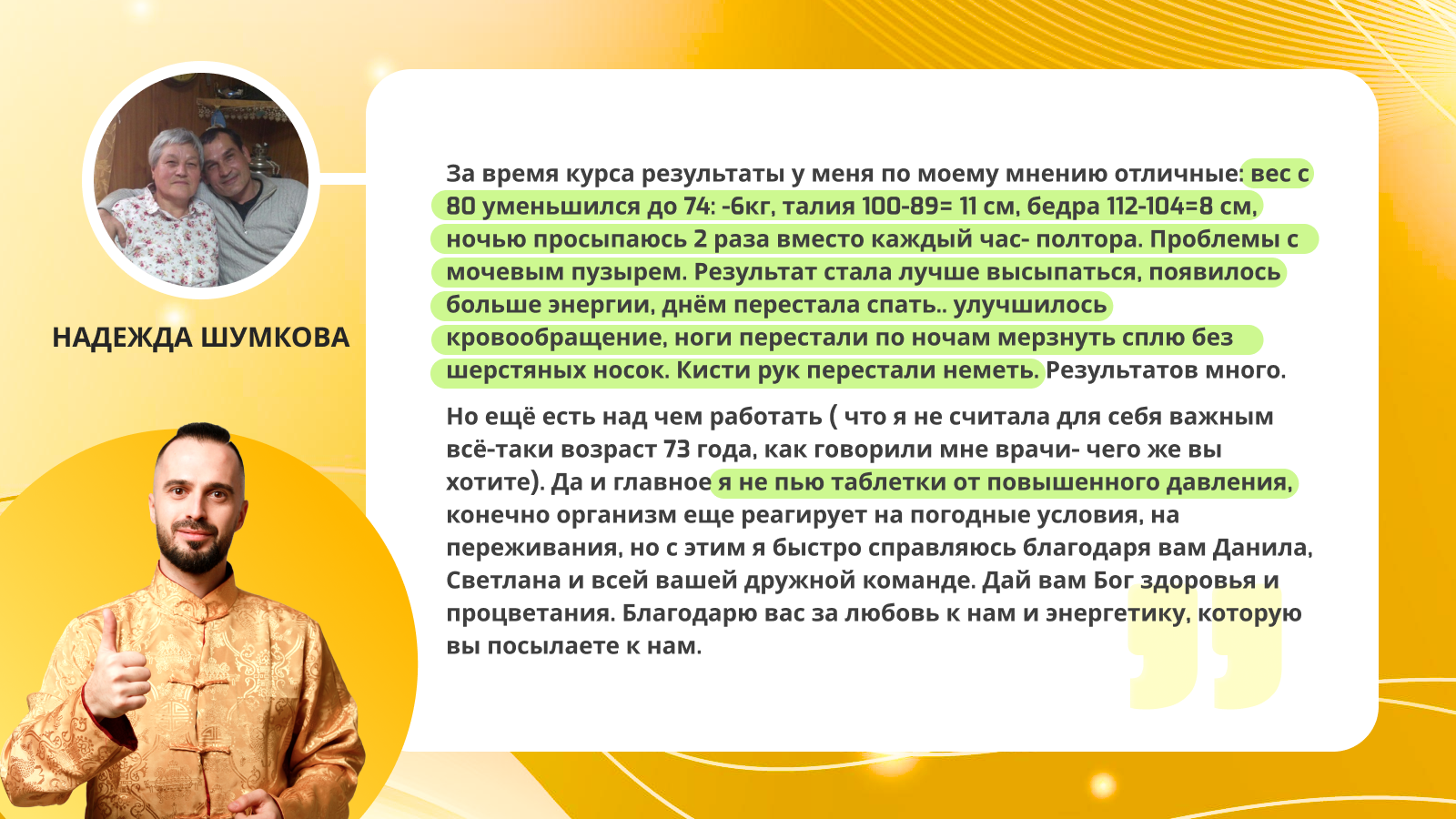 НАДЕЖДА ШУМКОВА

За время курса результаты у меня по моему мнению отличные: вес с 80 уменьшился до 74: -6кг, талия 100-89= 11 см, бедра 112-104=8 см, ночью просыпаюсь 2 раза вместо каждый час- полтора. Проблемы с мочевым пузырем. Результат стала лучше высыпаться, появилось больше энергии, днём перестала спать.. улучшилось кровообращение, ноги перестали по ночам мерзнуть сплю без шерстяных носок. Кисти рук перестали неметь. Результатов много.

Но ещё есть над чем работать ( что я не считала для себя важным всё-таки возраст 73 года, как говорили мне врачи- чего же вы хотите). Да и главное я не пью таблетки от повышенного давления, конечно организм еще реагирует на погодные условия, на переживания, но с этим я быстро справляюсь благодаря вам Данила, Светлана и всей вашей дружной команде. Дай вам Бог здоровья и процветания. Благодарю вас за любовь к нам и энергетику, которую вы посылаете к нам.